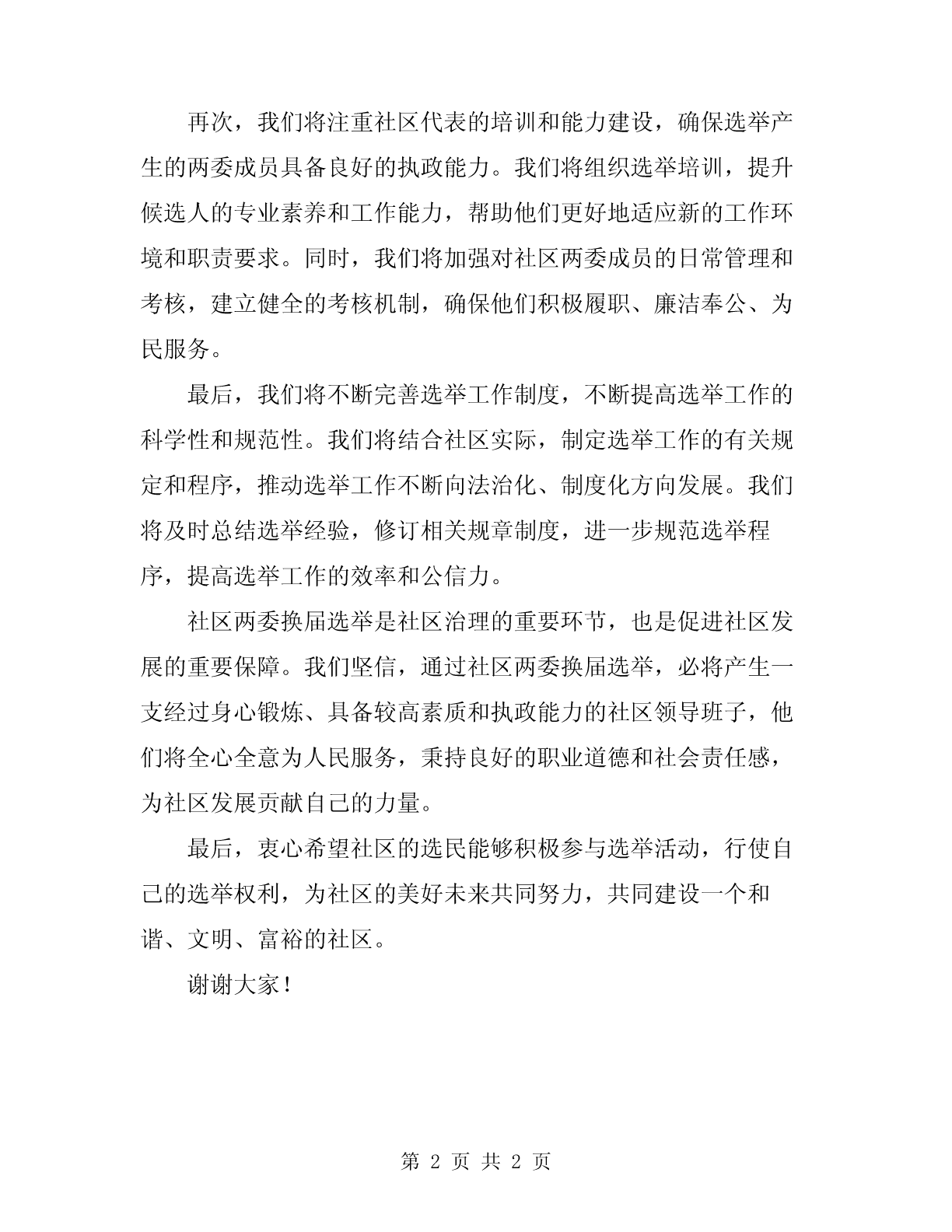 再次，我们将注重社区代表的培训和能力建设，确保选举产生的两委成员具备良好的执政能力。我们将组织选举培训，提升候选人的专业素养和工作能力，帮助他们更好地适应新的工作环境和职责要求。同时，我们将加强对社区两委成员的日常管理和考核，建立健全的考核机制，确保他们积极履职、廉洁奉公、为民服务。

最后，我们将不断完善选举工作制度，不断提高选举工作的科学性和规范性。我们将结合社区实际，制定选举工作的有关规定和程序，推动选举工作不断向法治化、制度化方向发展。我们将及时总结选举经验，修订相关规章制度，进一步规范选举程序，提高选举工作的效率和公信力。

社区两委换届选举是社区治理的重要环节，也是促进社区发展的重要保障。我们坚信，通过社区两委换届选举，必将产生一支经过身心锻炼、具备较高素质和执政能力的社区领导班子，他们将全心全意为人民服务，秉持良好的职业道德和社会责任感，为社区发展贡献自己的力量。

最后，衷心希望社区的选民能够积极参与选举活动，行使自己的选举权利，为社区的美好未来共同努力，共同建设一个和谐、文明、富裕的社区。

谢谢大家！

第 2 页 共 2 页